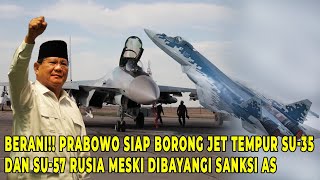 BERANI!! PRABOWO SIAP BORONG JET TEMPUR SU-35 DAN SU-57 RUSIA MESKI DIBAYANGI SANKSI AS